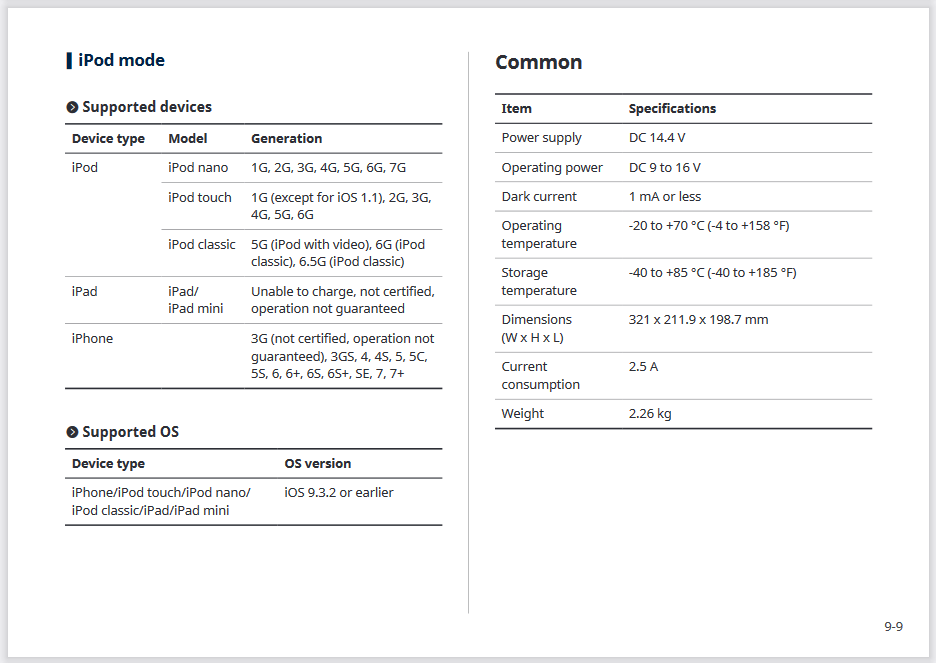 iPod mode

Supported devices

| Device type | Model | Generation |
|---|---|---|
| iPod | iPod nano | 1G, 2G, 3G, 4G, 5G, 6G, 7G |
| | iPod touch | 1G (except for iOS 1.1), 2G, 3G, 4G, 5G, 6G |
| | iPod classic | 5G (iPod with video), 6G (iPod classic), 6.5G (iPod classic) |
| iPad | iPad/ iPad mini | Unable to charge, not certified, operation not guaranteed |
| iPhone | | 3G (not certified, operation not guaranteed), 3GS, 4, 4S, 5, 5C, 5S, 6, 6+, 6S, 6S+, SE, 7, 7+ |

Supported OS

| Device type | OS version |
|---|---|
| iPhone/iPod touch/iPod nano/ iPod classic/iPad/iPad mini | iOS 9.3.2 or earlier |

Common

| Item | Specifications |
|---|---|
| Power supply | DC 14.4 V |
| Operating power | DC 9 to 16 V |
| Dark current | 1 mA or less |
| Operating temperature | -20 to +70 °C (-4 to +158 °F) |
| Storage temperature | -40 to +85 °C (-40 to +185 °F) |
| Dimensions (W x H x L) | 321 x 211.9 x 198.7 mm |
| Current consumption | 2.5 A |
| Weight | 2.26 kg |

9-9